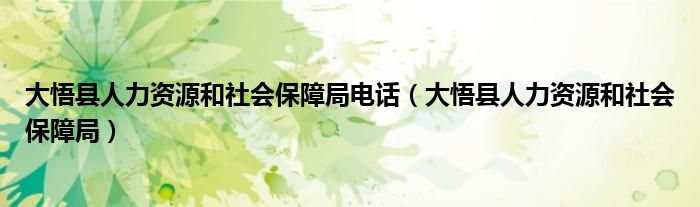 大悟县人力资源和社会保障局电话（大悟县人力资源和社会保障局）